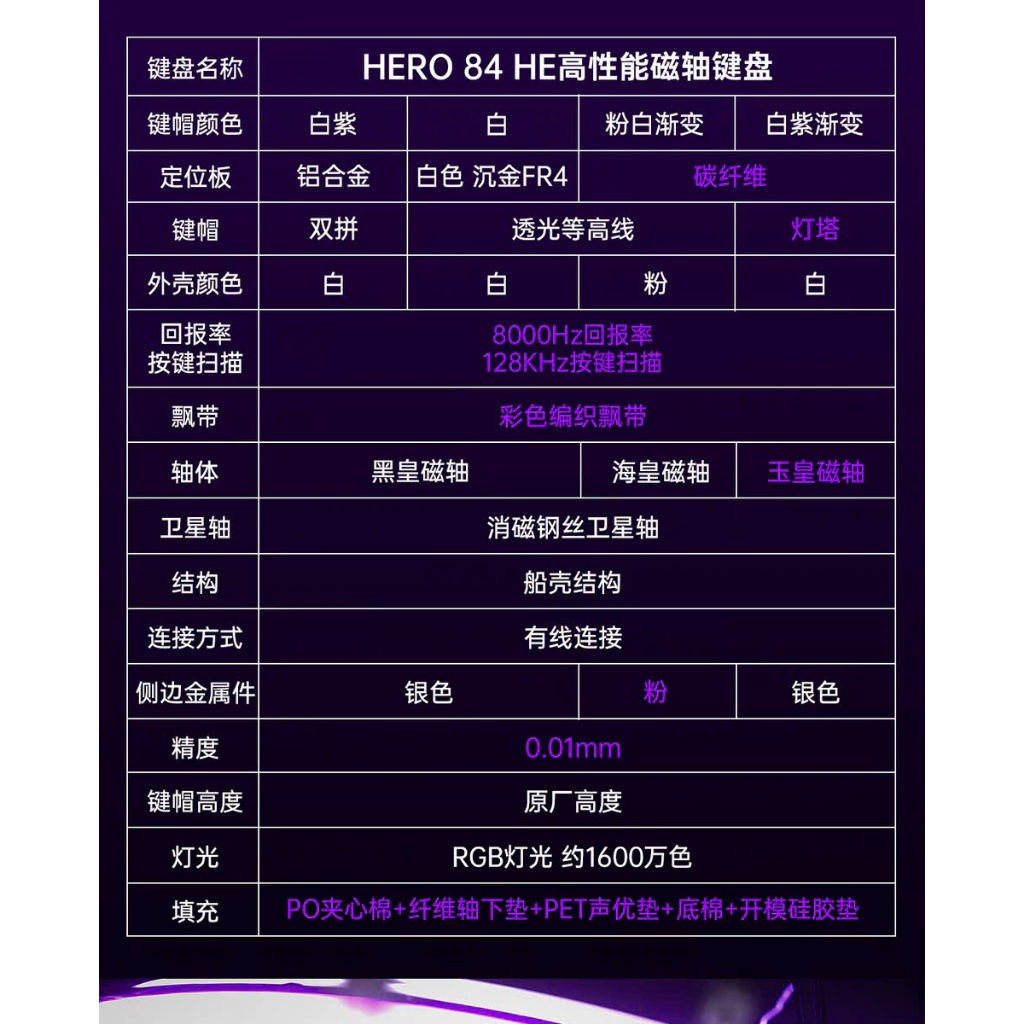 | 键盘名称 | HERO 84 HE高性能磁轴键盘 | | | |
|---|---|---|---|---|
| 键帽颜色 | 白紫 | 白 | 粉白渐变 | 白紫渐变 |
| 定位板 | 铝合金 | 白色 沉金FR4 | 碳纤维 | |
| 键帽 | 双拼 | 透光等高线 | | 灯塔 |
| 外壳颜色 | 白 | 白 | 粉 | 白 |
| 回报率 按键扫描 | 8000Hz回报率 128KHz按键扫描 | | | |
| 飘带 | 彩色编织飘带 | | | |
| 轴体 | 黑皇磁轴 | | 海皇磁轴 | 玉皇磁轴 |
| 卫星轴 | 消磁钢丝卫星轴 | | | |
| 结构 | 船壳结构 | | | |
| 连接方式 | 有线连接 | | | |
| 侧边金属件 | 银色 | | 粉 | 银色 |
| 精度 | 0.01mm | | | |
| 键帽高度 | 原厂高度 | | | |
| 灯光 | RGB灯光 约1600万色 | | | |
| 填充 | PO夹心棉+纤维轴下垫+PET声优垫+底棉+开模硅胶垫 | | | |